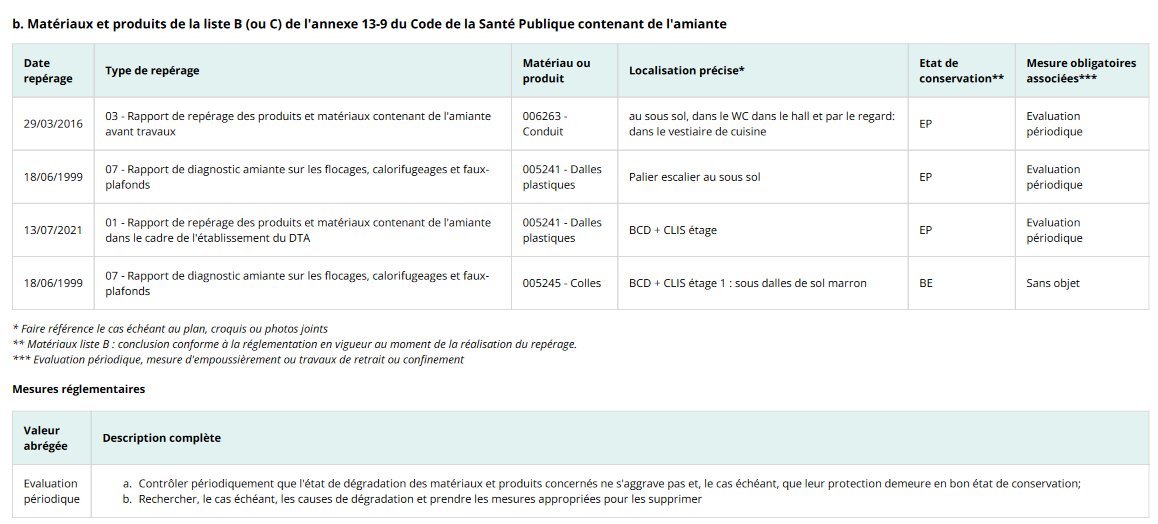 b. Matériaux et produits de la liste B (ou C) de l'annexe 13-9 du Code de la Santé Publique contenant de l'amiante

| Date repérage | Type de repérage | Matériau ou produit | Localisation précise* | Etat de conservation** | Mesure obligatoires associées*** |
|---|---|---|---|---|---|
| 29/03/2016 | 03 - Rapport de repérage des produits et matériaux contenant de l'amiante avant travaux | 006263 - Conduit | au sous sol, dans le WC dans le hall et par le regard: dans le vestiaire de cuisine | EP | Evaluation périodique |
| 18/06/1999 | 07 - Rapport de diagnostic amiante sur les flocages, calorifugeages et faux-plafonds | 005241 - Dalles plastiques | Palier escalier au sous sol | EP | Evaluation périodique |
| 13/07/2021 | 01 - Rapport de repérage des produits et matériaux contenant de l'amiante dans le cadre de l'établissement du DTA | 005241 - Dalles plastiques | BCD + CLIS étage | EP | Evaluation périodique |
| 18/06/1999 | 07 - Rapport de diagnostic amiante sur les flocages, calorifugeages et faux-plafonds | 005245 - Colles | BCD + CLIS étage 1 : sous dalles de sol marron | BE | Sans objet |

* Faire référence le cas échéant au plan, croquis ou photos joints
** Matériaux liste B : conclusion conforme à la réglementation en vigueur au moment de la réalisation du repérage.
*** Evaluation périodique, mesure d'empoussièrement ou travaux de retrait ou confinement

Mesures réglementaires

| Valeur abrégée | Description complète |
|---|---|
| Evaluation périodique | a. Contrôler périodiquement que l'état de dégradation des matériaux et produits concernés ne s'aggrave pas et, le cas échéant, que leur protection demeure en bon état de conservation; b. Rechercher, le cas échéant, les causes de dégradation et prendre les mesures appropriées pour les supprimer |